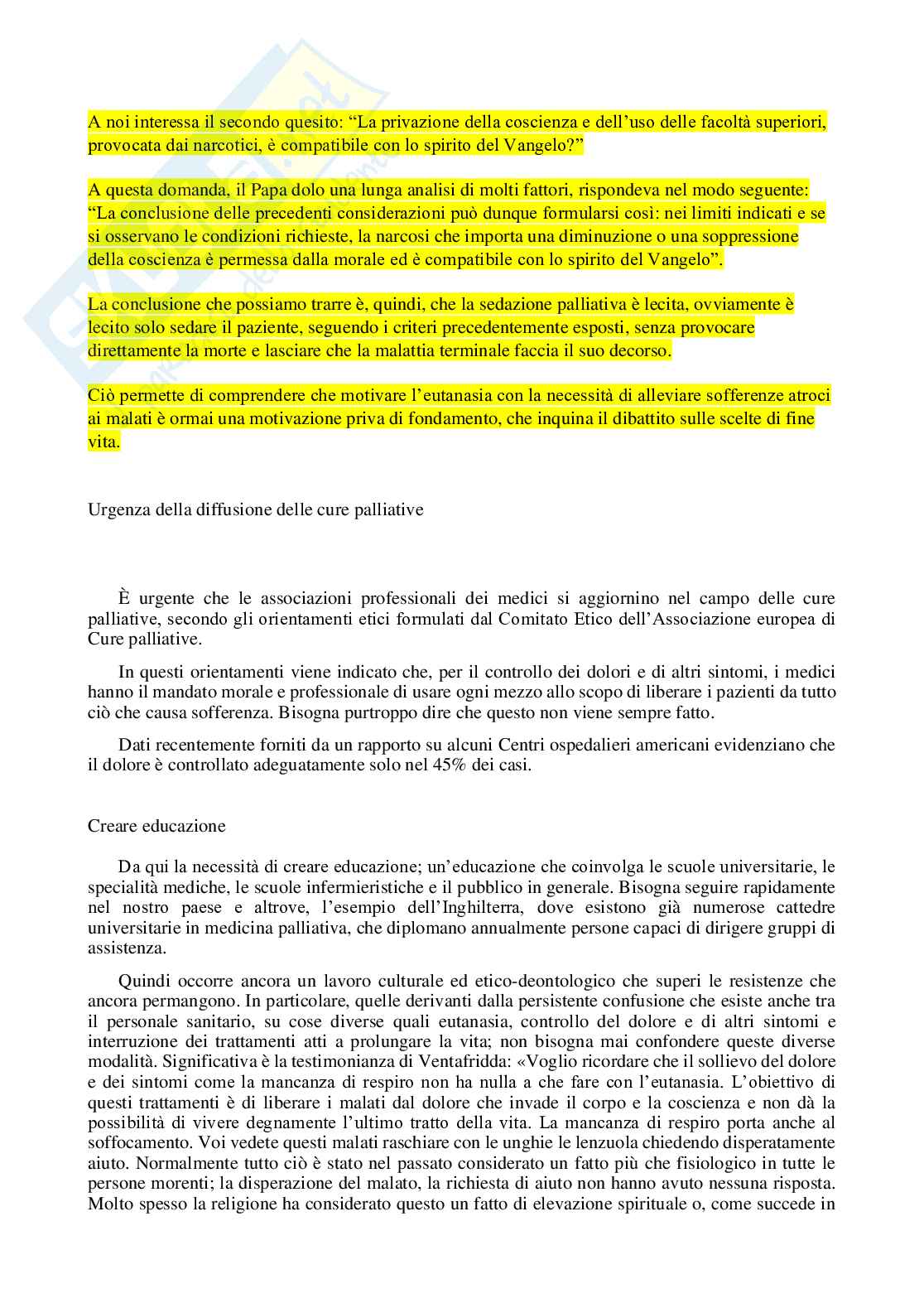 A noi interessa il secondo quesito: “La privazione della coscienza e dell’uso delle facoltà superiori, provocata dai narcotici, è compatibile con lo spirito del Vangelo?”

A questa domanda, il Papa dolo una lunga analisi di molti fattori, rispondeva nel modo seguente: “La conclusione delle precedenti considerazioni può dunque formularsi così: nei limiti indicati e se si osservano le condizioni richieste, la narcosi che importa una diminuzione o una soppressione della coscienza è permessa dalla morale ed è compatibile con lo spirito del Vangelo”.

La conclusione che possiamo trarre è, quindi, che la sedazione palliativa è lecita, ovviamente è lecito solo sedare il paziente, seguendo i criteri precedentemente esposti, senza provocare direttamente la morte e lasciare che la malattia terminale faccia il suo decorso.

Ciò permette di comprendere che motivare l’eutanasia con la necessità di alleviare sofferenze atroci ai malati è ormai una motivazione priva di fondamento, che inquina il dibattito sulle scelte di fine vita.

Urgenza della diffusione delle cure palliative

È urgente che le associazioni professionali dei medici si aggiornino nel campo delle cure palliative, secondo gli orientamenti etici formulati dal Comitato Etico dell’Associazione europea di Cure palliative.

In questi orientamenti viene indicato che, per il controllo dei dolori e di altri sintomi, i medici hanno il mandato morale e professionale di usare ogni mezzo allo scopo di liberare i pazienti da tutto ciò che causa sofferenza. Bisogna purtroppo dire che questo non viene sempre fatto.

Dati recentemente forniti da un rapporto su alcuni Centri ospedalieri americani evidenziano che il dolore è controllato adeguatamente solo nel 45% dei casi.

Creare educazione

Da qui la necessità di creare educazione; un’educazione che coinvolga le scuole universitarie, le specialità mediche, le scuole infermieristiche e il pubblico in generale. Bisogna seguire rapidamente nel nostro paese e altrove, l’esempio dell’Inghilterra, dove esistono già numerose cattedre universitarie in medicina palliativa, che diplomano annualmente persone capaci di dirigere gruppi di assistenza.

Quindi occorre ancora un lavoro culturale ed etico-deontologico che superi le resistenze che ancora permangono. In particolare, quelle derivanti dalla persistente confusione che esiste anche tra il personale sanitario, su cose diverse quali eutanasia, controllo del dolore e di altri sintomi e interruzione dei trattamenti atti a prolungare la vita; non bisogna mai confondere queste diverse modalità. Significativa è la testimonianza di Ventafridda: «Voglio ricordare che il sollievo del dolore e dei sintomi come la mancanza di respiro non ha nulla a che fare con l’eutanasia. L’obiettivo di questi trattamenti è di liberare i malati dal dolore che invade il corpo e la coscienza e non dà la possibilità di vivere degnamente l’ultimo tratto della vita. La mancanza di respiro porta anche al soffocamento. Voi vedete questi malati raschiare con le unghie le lenzuola chiedendo disperatamente aiuto. Normalmente tutto ciò è stato nel passato considerato un fatto più che fisiologico in tutte le persone morenti; la disperazione del malato, la richiesta di aiuto non hanno avuto nessuna risposta. Molto spesso la religione ha considerato questo un fatto di elevazione spirituale o, come succede in